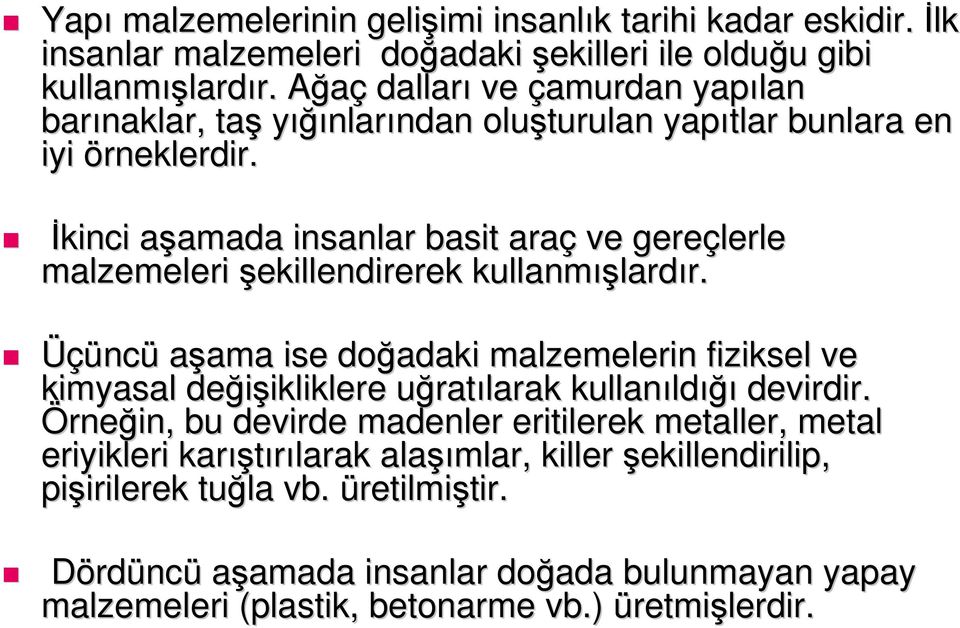 Yapı malzemelerinin gelişimi insanlık tarihi kadar eskidir. İlk insanlar malzemeleri doğadaki şekilleri ile olduğu gibi kullanmışlardır. Ağaç dalları ve çamurdan yapılan barınaklar, taş yığınlarından oluşturulan yapıtlar bunlara en iyi örneklerdir.

İkinci aşamada insanlar basit araç ve gereçlerle malzemeleri şekillendirerek kullanmışlardır.

Üçüncü aşama ise doğadaki malzemelerin fiziksel ve kimyasal değişikliklere uğratılarak kullanıldığı devirdir. Örneğin, bu devirde madenler eritilerek metaller, metal eriyikleri karıştırılarak alaşımlar, killer şekillendirilip, pişirilerek tuğla vb. üretilmiştir.

Dördüncü aşamada insanlar doğada bulunmayan yapay malzemeleri (plastik, betonarme vb.) üretmişlerdir.